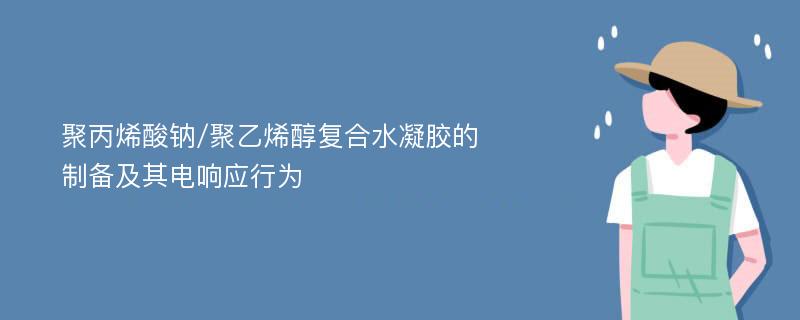 聚丙烯酸钠/聚乙烯醇复合水凝胶的制备及其电响应行为